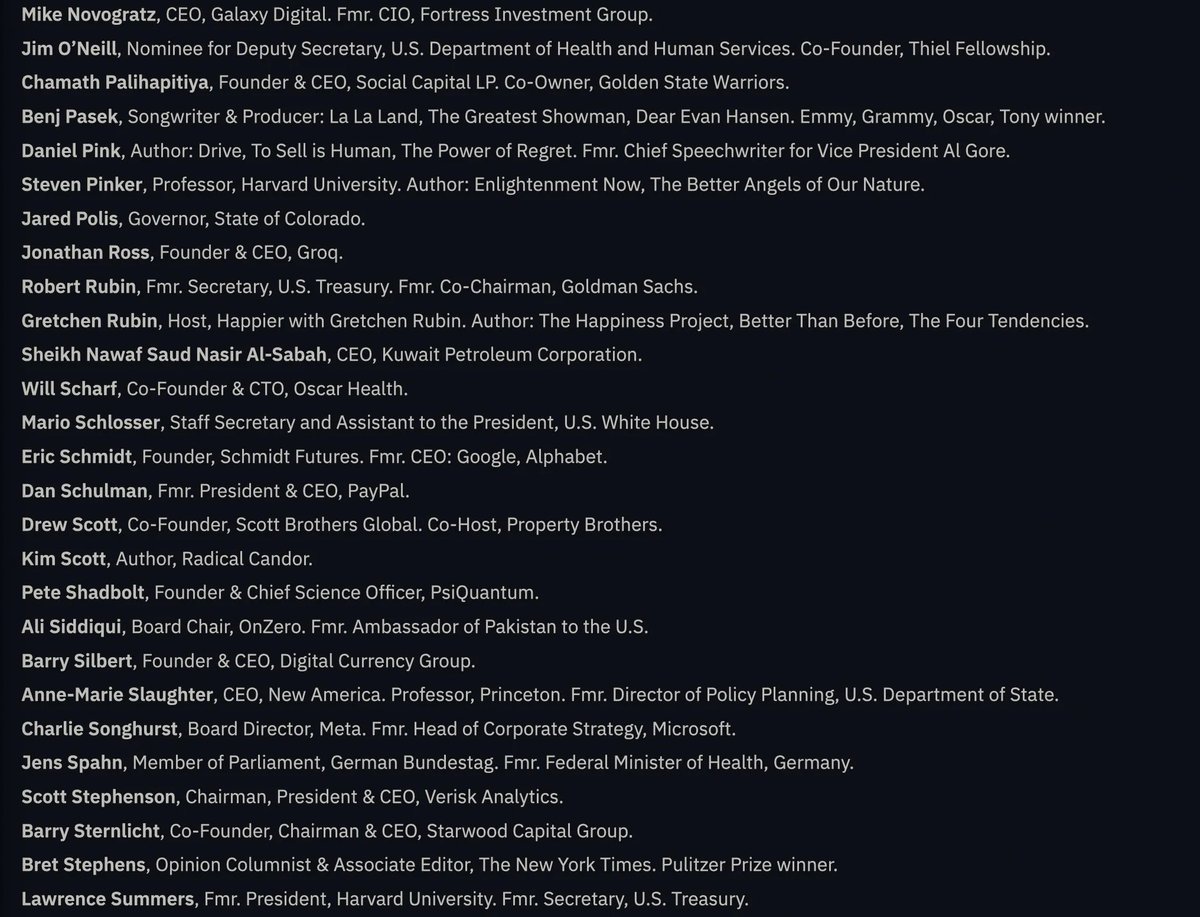 Mike Novogratz, CEO, Galaxy Digital. Fmr. CIO, Fortress Investment Group.

Jim O'Neill, Nominee for Deputy Secretary, U.S. Department of Health and Human Services. Co-Founder, Thiel Fellowship.

Chamath Palihapitiya, Founder & CEO, Social Capital LP. Co-Owner, Golden State Warriors.

Benj Pasek, Songwriter & Producer: La La Land, The Greatest Showman, Dear Evan Hansen. Emmy, Grammy, Oscar, Tony winner.

Daniel Pink, Author: Drive, To Sell is Human, The Power of Regret. Fmr. Chief Speechwriter for Vice President Al Gore.

Steven Pinker, Professor, Harvard University. Author: Enlightenment Now, The Better Angels of Our Nature.

Jared Polis, Governor, State of Colorado.

Jonathan Ross, Founder & CEO, Groq.

Robert Rubin, Fmr. Secretary, U.S. Treasury. Fmr. Co-Chairman, Goldman Sachs.

Gretchen Rubin, Host, Happier with Gretchen Rubin. Author: The Happiness Project, Better Than Before, The Four Tendencies.

Sheikh Nawaf Saud Nasir Al-Sabah, CEO, Kuwait Petroleum Corporation.

Will Scharf, Co-Founder & CTO, Oscar Health.

Mario Schlosser, Staff Secretary and Assistant to the President, U.S. White House.

Eric Schmidt, Founder, Schmidt Futures. Fmr. CEO: Google, Alphabet.

Dan Schulman, Fmr. President & CEO, PayPal.

Drew Scott, Co-Founder, Scott Brothers Global. Co-Host, Property Brothers.

Kim Scott, Author, Radical Candor.

Pete Shadbolt, Founder & Chief Science Officer, PsiQuantum.

Ali Siddiqui, Board Chair, OnZero. Fmr. Ambassador of Pakistan to the U.S.

Barry Silbert, Founder & CEO, Digital Currency Group.

Anne-Marie Slaughter, CEO, New America. Professor, Princeton. Fmr. Director of Policy Planning, U.S. Department of State.

Charlie Songhurst, Board Director, Meta. Fmr. Head of Corporate Strategy, Microsoft.

Jens Spahn, Member of Parliament, German Bundestag. Fmr. Federal Minister of Health, Germany.

Scott Stephenson, Chairman, President & CEO, Verisk Analytics.

Barry Sternlicht, Co-Founder, Chairman & CEO, Starwood Capital Group.

Bret Stephens, Opinion Columnist & Associate Editor, The New York Times. Pulitzer Prize winner.

Lawrence Summers, Fmr. President, Harvard University. Fmr. Secretary, U.S. Treasury.